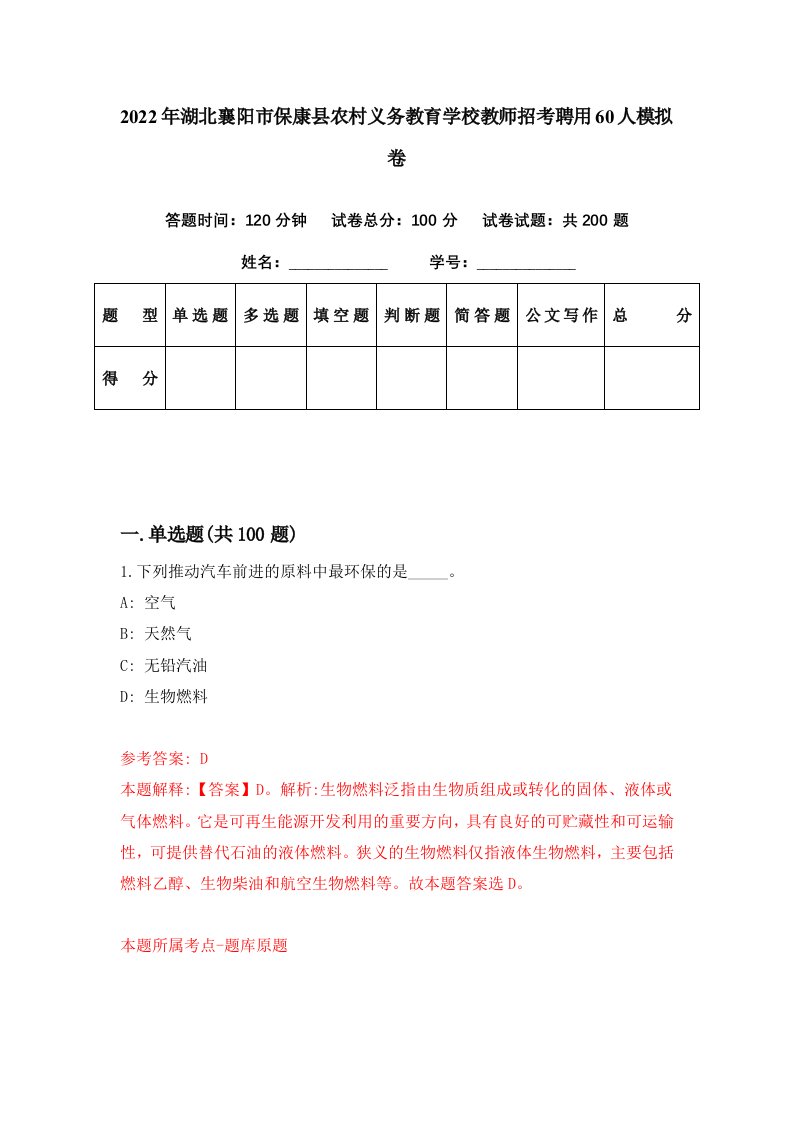 2022年湖北襄阳市保康县农村义务教育学校教师招考聘用60人模拟卷

答题时间：120分钟　试卷总分：100分　试卷试题：共200题

姓名：____________　学号：____________

| 题　型 | 单选题 | 多选题 | 填空题 | 判断题 | 简答题 | 公文写作 | 总　分 |
|---|---|---|---|---|---|---|---|
| 得　分 |  |  |  |  |  |  |  |

一.单选题(共100题)

1.下列推动汽车前进的原料中最环保的是_____。

A: 空气

B: 天然气

C: 无铅汽油

D: 生物燃料

参考答案: D

本题解释:【答案】D。解析:生物燃料泛指由生物质组成或转化的固体、液体或气体燃料。它是可再生能源开发利用的重要方向，具有良好的可贮藏性和可运输性，可提供替代石油的液体燃料。狭义的生物燃料仅指液体生物燃料，主要包括燃料乙醇、生物柴油和航空生物燃料等。故本题答案选D。

本题所属考点-题库原题